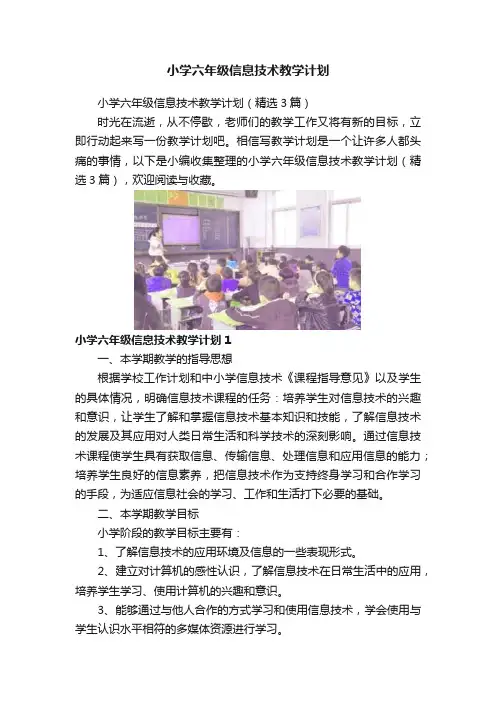 小学六年级信息技术教学计划

小学六年级信息技术教学计划（精选3篇）

时光在流逝，从不停歇，老师们的教学工作又将有新的目标，立即行动起来写一份教学计划吧。相信写教学计划是一个让许多人都头痛的事情，以下是小编收集整理的小学六年级信息技术教学计划（精选3篇），欢迎阅读与收藏。

小学六年级信息技术教学计划1

一、本学期教学的指导思想

根据学校工作计划和中小学信息技术《课程指导意见》以及学生的具体情况，明确信息技术课程的任务：培养学生对信息技术的兴趣和意识，让学生了解和掌握信息技术基本知识和技能，了解信息技术的发展及其应用对人类日常生活和科学技术的深刻影响。通过信息技术课程使学生具有获取信息、传输信息、处理信息和应用信息的能力；培养学生良好的信息素养，把信息技术作为支持终身学习和合作学习的手段，为适应信息社会的学习、工作和生活打下必要的基础。

二、本学期教学目标

小学阶段的教学目标主要有：

1、了解信息技术的应用环境及信息的一些表现形式。

2、建立对计算机的感性认识，了解信息技术在日常生活中的应用，培养学生学习、使用计算机的兴趣和意识。

3、能够通过与他人合作的方式学习和使用信息技术，学会使用与学生认识水平相符的多媒体资源进行学习。